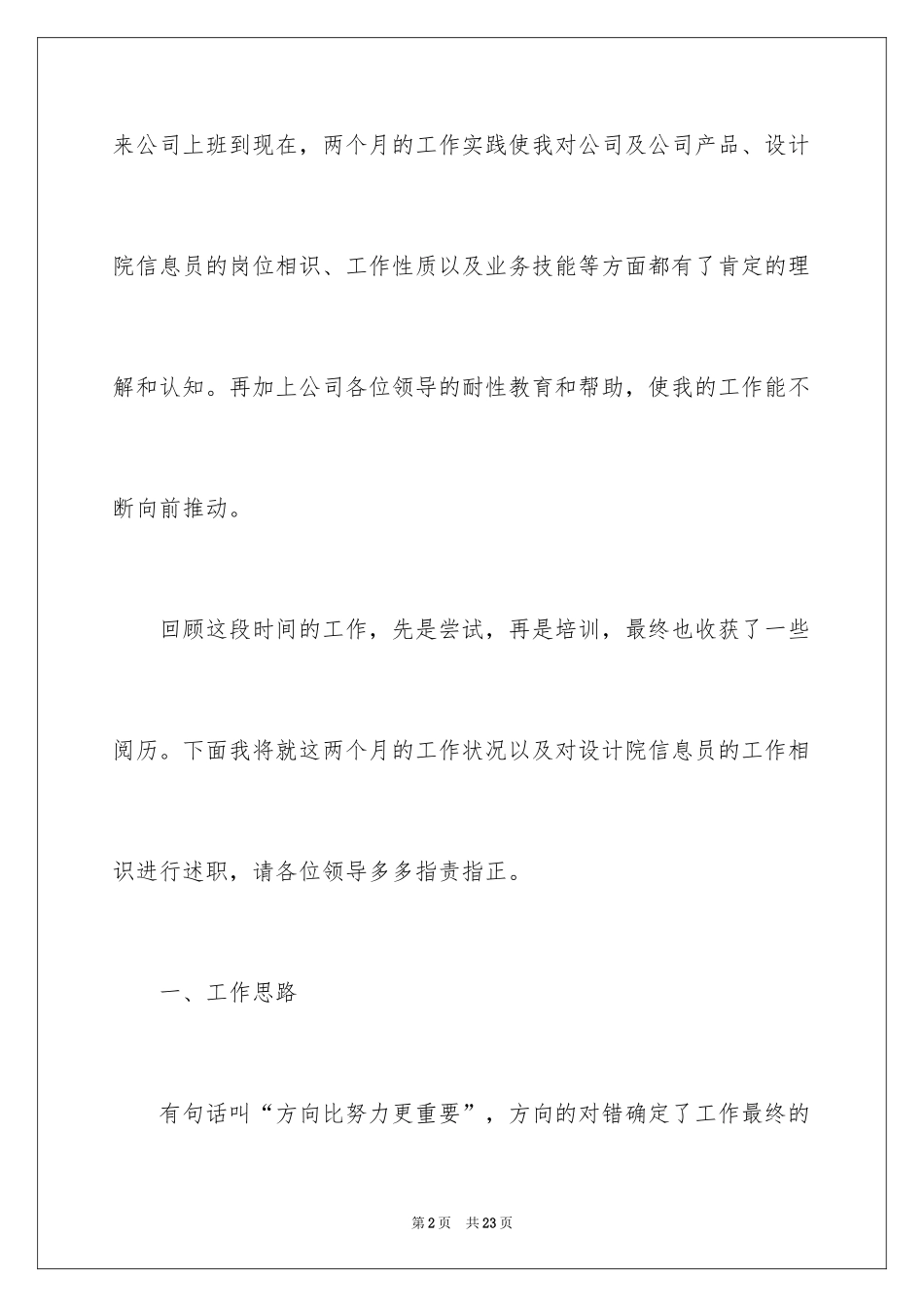 来公司上班到现在，两个月的工作实践使我对公司及公司产品、设计院信息员的岗位相识、工作性质以及业务技能等方面都有了肯定的理解和认知。再加上公司各位领导的耐性教育和帮助，使我的工作能不断向前推动。

回顾这段时间的工作，先是尝试，再是培训，最终也收获了一些阅历。下面我将就这两个月的工作状况以及对设计院信息员的工作相识进行述职，请各位领导多多指责指正。

一、工作思路

有句话叫“方向比努力更重要”，方向的对错确定了工作最终的

第2页　共23页